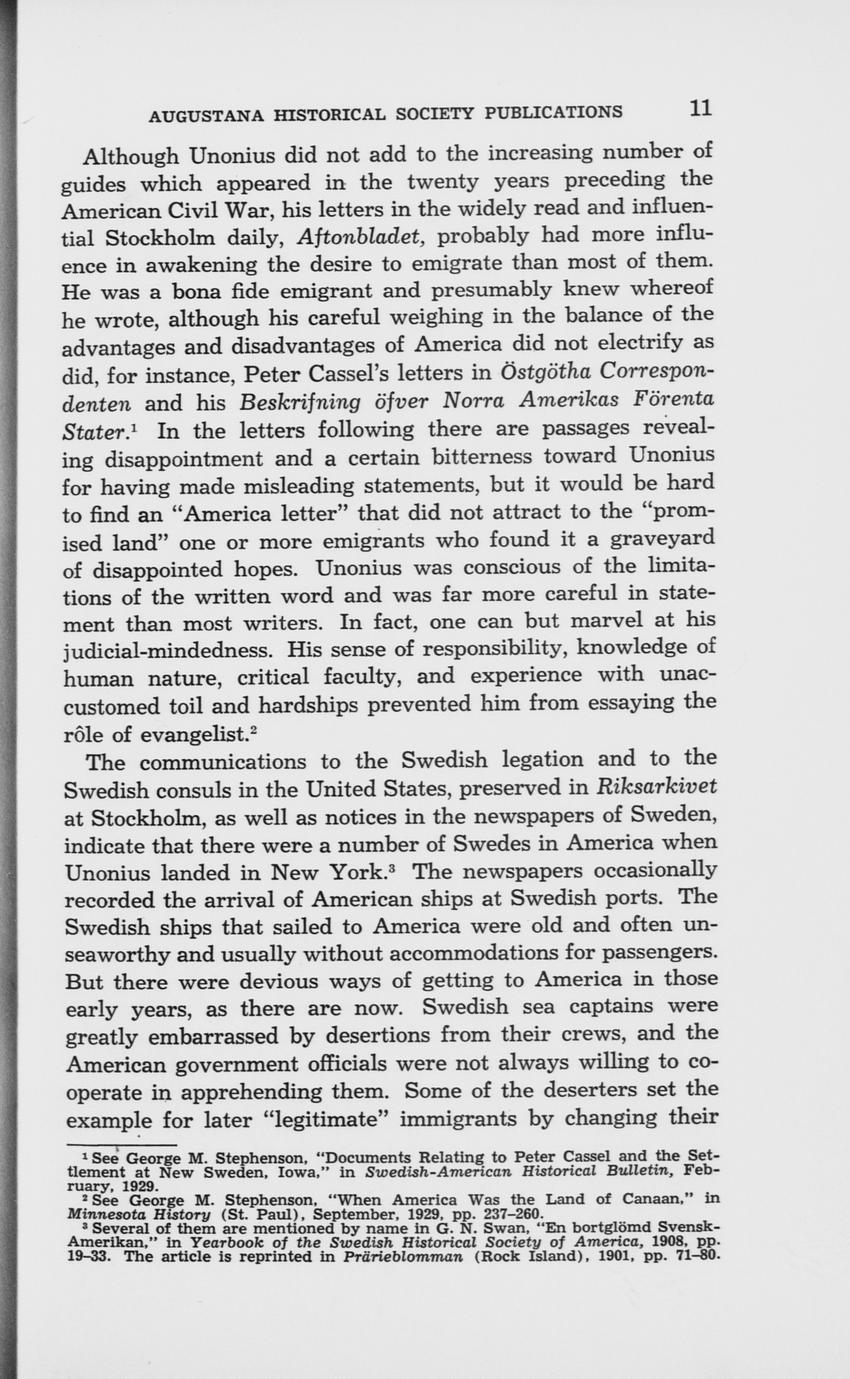 AUGUSTANA HISTORICAL SOCIETY PUBLICATIONS 11

Although Unonius did not add to the increasing number of guides which appeared in the twenty years preceding the American Civil War, his letters in the widely read and influential Stockholm daily, Aftonbladet, probably had more influence in awakening the desire to emigrate than most of them. He was a bona fide emigrant and presumably knew whereof he wrote, although his careful weighing in the balance of the advantages and disadvantages of America did not electrify as did, for instance, Peter Cassel's letters in Östgötha Correspondenten and his Beskrifning öfver Norra Amerikas Förenta Stater.$^1$ In the letters following there are passages revealing disappointment and a certain bitterness toward Unonius for having made misleading statements, but it would be hard to find an "America letter" that did not attract to the "promised land" one or more emigrants who found it a graveyard of disappointed hopes. Unonius was conscious of the limitations of the written word and was far more careful in statement than most writers. In fact, one can but marvel at his judicial-mindedness. His sense of responsibility, knowledge of human nature, critical faculty, and experience with unaccustomed toil and hardships prevented him from essaying the rôle of evangelist.$^2$

The communications to the Swedish legation and to the Swedish consuls in the United States, preserved in Riksarkivet at Stockholm, as well as notices in the newspapers of Sweden, indicate that there were a number of Swedes in America when Unonius landed in New York.$^3$ The newspapers occasionally recorded the arrival of American ships at Swedish ports. The Swedish ships that sailed to America were old and often unseaworthy and usually without accommodations for passengers. But there were devious ways of getting to America in those early years, as there are now. Swedish sea captains were greatly embarrassed by desertions from their crews, and the American government officials were not always willing to cooperate in apprehending them. Some of the deserters set the example for later "legitimate" immigrants by changing their

$^1$ See George M. Stephenson, "Documents Relating to Peter Cassel and the Settlement at New Sweden, Iowa," in Swedish-American Historical Bulletin, February, 1929.
$^2$ See George M. Stephenson, "When America Was the Land of Canaan," in Minnesota History (St. Paul), September, 1929, pp. 237–260.
$^3$ Several of them are mentioned by name in G. N. Swan, "En bortglömd Svensk-Amerikan," in Yearbook of the Swedish Historical Society of America, 1908, pp. 19–33. The article is reprinted in Prärieblomman (Rock Island), 1901, pp. 71–80.